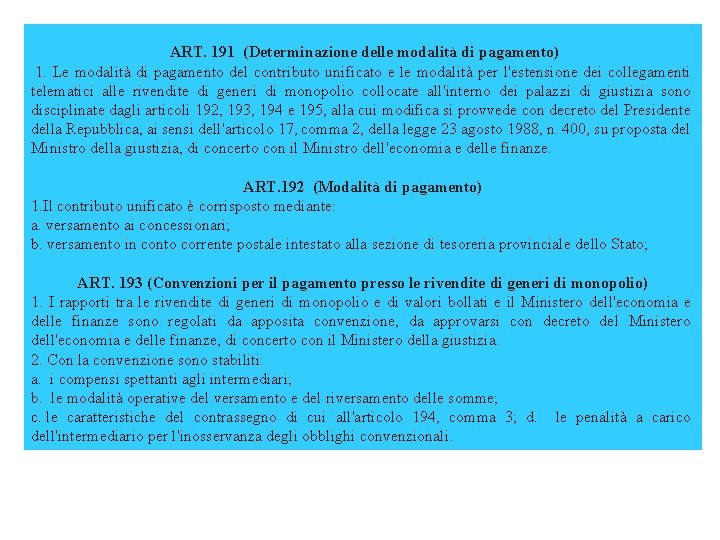 ART. 191 (Determinazione delle modalità di pagamento)
1. Le modalità di pagamento del contributo unificato e le modalità per l'estensione dei collegamenti telematici alle rivendite di generi di monopolio collocate all'interno dei palazzi di giustizia sono disciplinate dagli articoli 192, 193, 194 e 195, alla cui modifica si provvede con decreto del Presidente della Repubblica, ai sensi dell'articolo 17, comma 2, della legge 23 agosto 1988, n. 400, su proposta del Ministro della giustizia, di concerto con il Ministro dell'economia e delle finanze.

ART.192 (Modalità di pagamento)
1.Il contributo unificato è corrisposto mediante:
a. versamento ai concessionari;
b. versamento in conto corrente postale intestato alla sezione di tesoreria provinciale dello Stato;

ART. 193 (Convenzioni per il pagamento presso le rivendite di generi di monopolio)
1. I rapporti tra le rivendite di generi di monopolio e di valori bollati e il Ministero dell'economia e delle finanze sono regolati da apposita convenzione, da approvarsi con decreto del Ministero dell'economia e delle finanze, di concerto con il Ministero della giustizia.
2. Con la convenzione sono stabiliti:
a. i compensi spettanti agli intermediari;
b. le modalità operative del versamento e del riversamento delle somme;
c. le caratteristiche del contrassegno di cui all'articolo 194, comma 3; d. le penalità a carico dell'intermediario per l'inosservanza degli obblighi convenzionali.